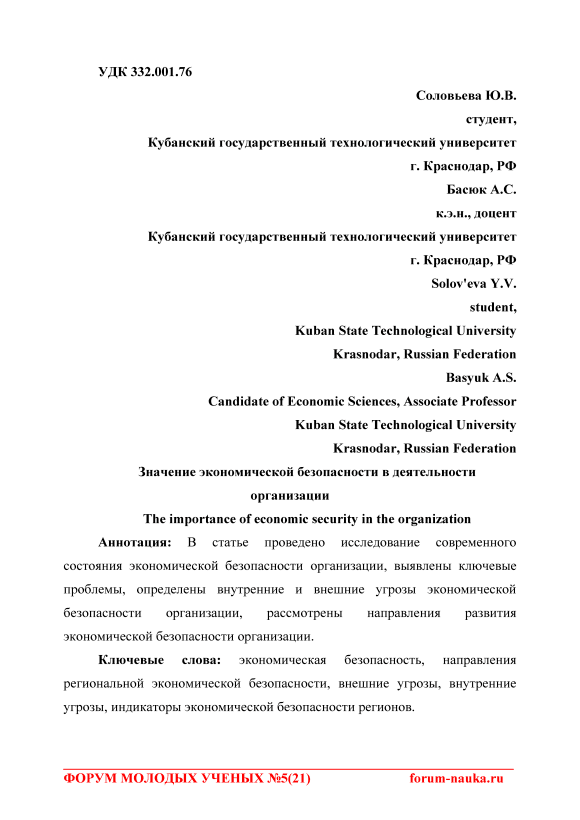 УДК 332.001.76

Соловьева Ю.В.
студент,
Кубанский государственный технологический университет
г. Краснодар, РФ
Басюк А.С.
к.э.н., доцент
Кубанский государственный технологический университет
г. Краснодар, РФ
Solov'eva Y.V.
student,
Kuban State Technological University
Krasnodar, Russian Federation
Basyuk A.S.
Candidate of Economic Sciences, Associate Professor
Kuban State Technological University
Krasnodar, Russian Federation

Значение экономической безопасности в деятельности организации

The importance of economic security in the organization

Аннотация: В статье проведено исследование современного состояния экономической безопасности организации, выявлены ключевые проблемы, определены внутренние и внешние угрозы экономической безопасности организации, рассмотрены направления развития экономической безопасности организации.

Ключевые слова: экономическая безопасность, направления региональной экономической безопасности, внешние угрозы, внутренние угрозы, индикаторы экономической безопасности регионов.

ФОРУМ МОЛОДЫХ УЧЕНЫХ №5(21) forum-nauka.ru